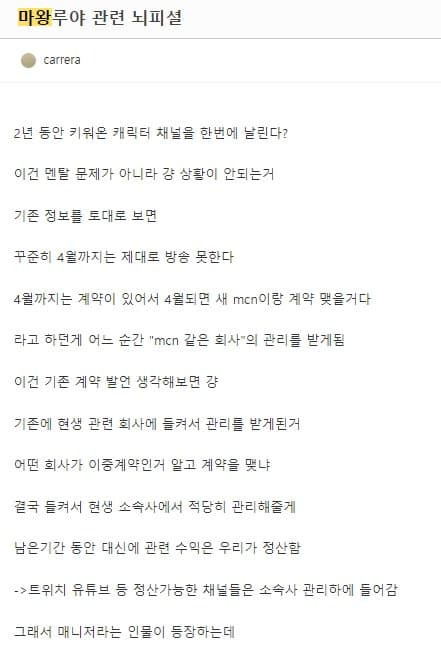 마왕루야 관련 뇌피셜

carrera

2년 동안 키워온 캐릭터 채널을 한번에 날린다?

이건 멘탈 문제가 아니라 걍 상황이 안되는거

기존 정보를 토대로 보면

꾸준히 4월까지는 제대로 방송 못한다

4월까지는 계약이 있어서 4월되면 새 mcn이랑 계약 맺을거다

라고 하던게 어느 순간 "mcn 같은 회사"의 관리를 받게됨

이건 기존 계약 발언 생각해보면 걍

기존에 현생 관련 회사에 들켜서 관리를 받게된거

어떤 회사가 이중계약인거 알고 계약을 맺냐

결국 들켜서 현생 소속사에서 적당히 관리해줄게

남은기간 동안 대신에 관련 수익은 우리가 정산함

->트위치 유튜브 등 정산가능한 채널들은 소속사 관리하에 들어감

그래서 매니저라는 인물이 등장하는데